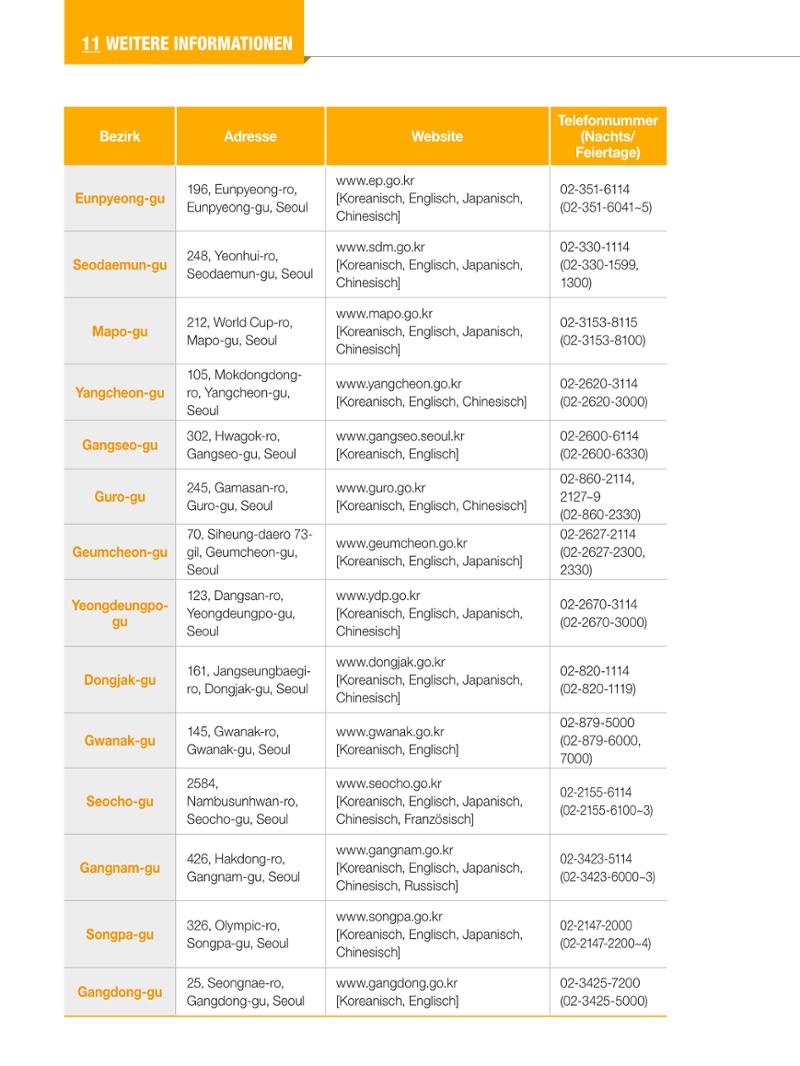 11 WEITERE INFORMATIONEN

| Bezirk | Adresse | Website | Telefonnummer (Nachts/ Feiertage) |
|---|---|---|---|
| Eunpyeong-gu | 196, Eunpyeong-ro, Eunpyeong-gu, Seoul | www.ep.go.kr [Koreanisch, Englisch, Japanisch, Chinesisch] | 02-351-6114 (02-351-6041~5) |
| Seodaemun-gu | 248, Yeonhui-ro, Seodaemun-gu, Seoul | www.sdm.go.kr [Koreanisch, Englisch, Japanisch, Chinesisch] | 02-330-1114 (02-330-1599, 1300) |
| Mapo-gu | 212, World Cup-ro, Mapo-gu, Seoul | www.mapo.go.kr [Koreanisch, Englisch, Japanisch, Chinesisch] | 02-3153-8115 (02-3153-8100) |
| Yangcheon-gu | 105, Mokdongdong-ro, Yangcheon-gu, Seoul | www.yangcheon.go.kr [Koreanisch, Englisch, Chinesisch] | 02-2620-3114 (02-2620-3000) |
| Gangseo-gu | 302, Hwagok-ro, Gangseo-gu, Seoul | www.gangseo.seoul.kr [Koreanisch, Englisch] | 02-2600-6114 (02-2600-6330) |
| Guro-gu | 245, Gamasan-ro, Guro-gu, Seoul | www.guro.go.kr [Koreanisch, Englisch, Chinesisch] | 02-860-2114, 2127~9 (02-860-2330) |
| Geumcheon-gu | 70, Siheung-daero 73-gil, Geumcheon-gu, Seoul | www.geumcheon.go.kr [Koreanisch, Englisch, Japanisch] | 02-2627-2114 (02-2627-2300, 2330) |
| Yeongdeungpo-gu | 123, Dangsan-ro, Yeongdeungpo-gu, Seoul | www.ydp.go.kr [Koreanisch, Englisch, Japanisch, Chinesisch] | 02-2670-3114 (02-2670-3000) |
| Dongjak-gu | 161, Jangseungbaegi-ro, Dongjak-gu, Seoul | www.dongjak.go.kr [Koreanisch, Englisch, Japanisch, Chinesisch] | 02-820-1114 (02-820-1119) |
| Gwanak-gu | 145, Gwanak-ro, Gwanak-gu, Seoul | www.gwanak.go.kr [Koreanisch, Englisch] | 02-879-5000 (02-879-6000, 7000) |
| Seocho-gu | 2584, Nambusunhwan-ro, Seocho-gu, Seoul | www.seocho.go.kr [Koreanisch, Englisch, Japanisch, Chinesisch, Französisch] | 02-2155-6114 (02-2155-6100~3) |
| Gangnam-gu | 426, Hakdong-ro, Gangnam-gu, Seoul | www.gangnam.go.kr [Koreanisch, Englisch, Japanisch, Chinesisch, Russisch] | 02-3423-5114 (02-3423-6000~3) |
| Songpa-gu | 326, Olympic-ro, Songpa-gu, Seoul | www.songpa.go.kr [Koreanisch, Englisch, Japanisch, Chinesisch] | 02-2147-2000 (02-2147-2200~4) |
| Gangdong-gu | 25, Seongnae-ro, Gangdong-gu, Seoul | www.gangdong.go.kr [Koreanisch, Englisch] | 02-3425-7200 (02-3425-5000) |